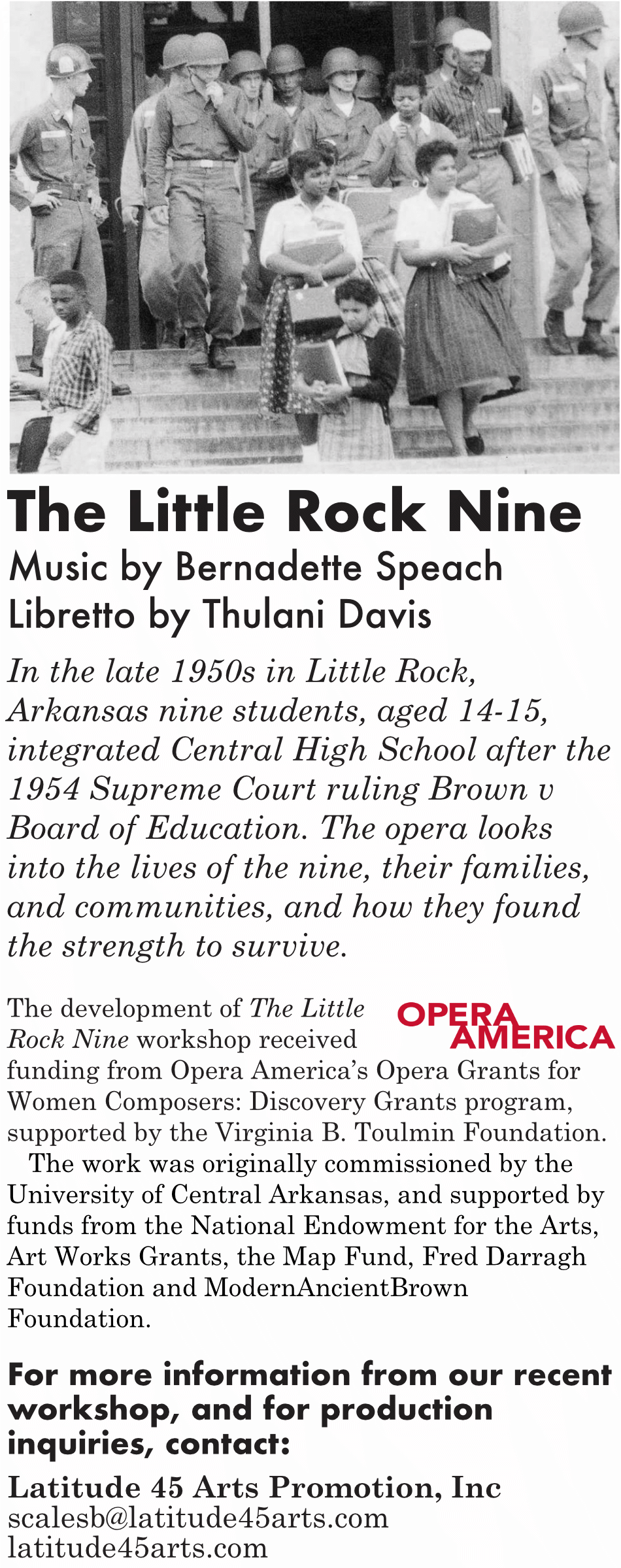 The Little Rock Nine

Music by Bernadette Speach
Libretto by Thulani Davis

In the late 1950s in Little Rock, Arkansas nine students, aged 14-15, integrated Central High School after the 1954 Supreme Court ruling Brown v Board of Education. The opera looks into the lives of the nine, their families, and communities, and how they found the strength to survive.

OPERA AMERICA

The development of The Little Rock Nine workshop received funding from Opera America's Opera Grants for Women Composers: Discovery Grants program, supported by the Virginia B. Toulmin Foundation.

The work was originally commissioned by the University of Central Arkansas, and supported by funds from the National Endowment for the Arts, Art Works Grants, the Map Fund, Fred Darragh Foundation and ModernAncientBrown Foundation.

For more information from our recent workshop, and for production inquiries, contact:

Latitude 45 Arts Promotion, Inc
scalesb@latitude45arts.com
latitude45arts.com